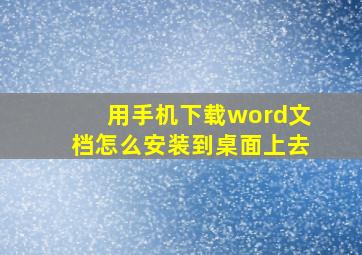 用手机下载word文档怎么安装到桌面上去